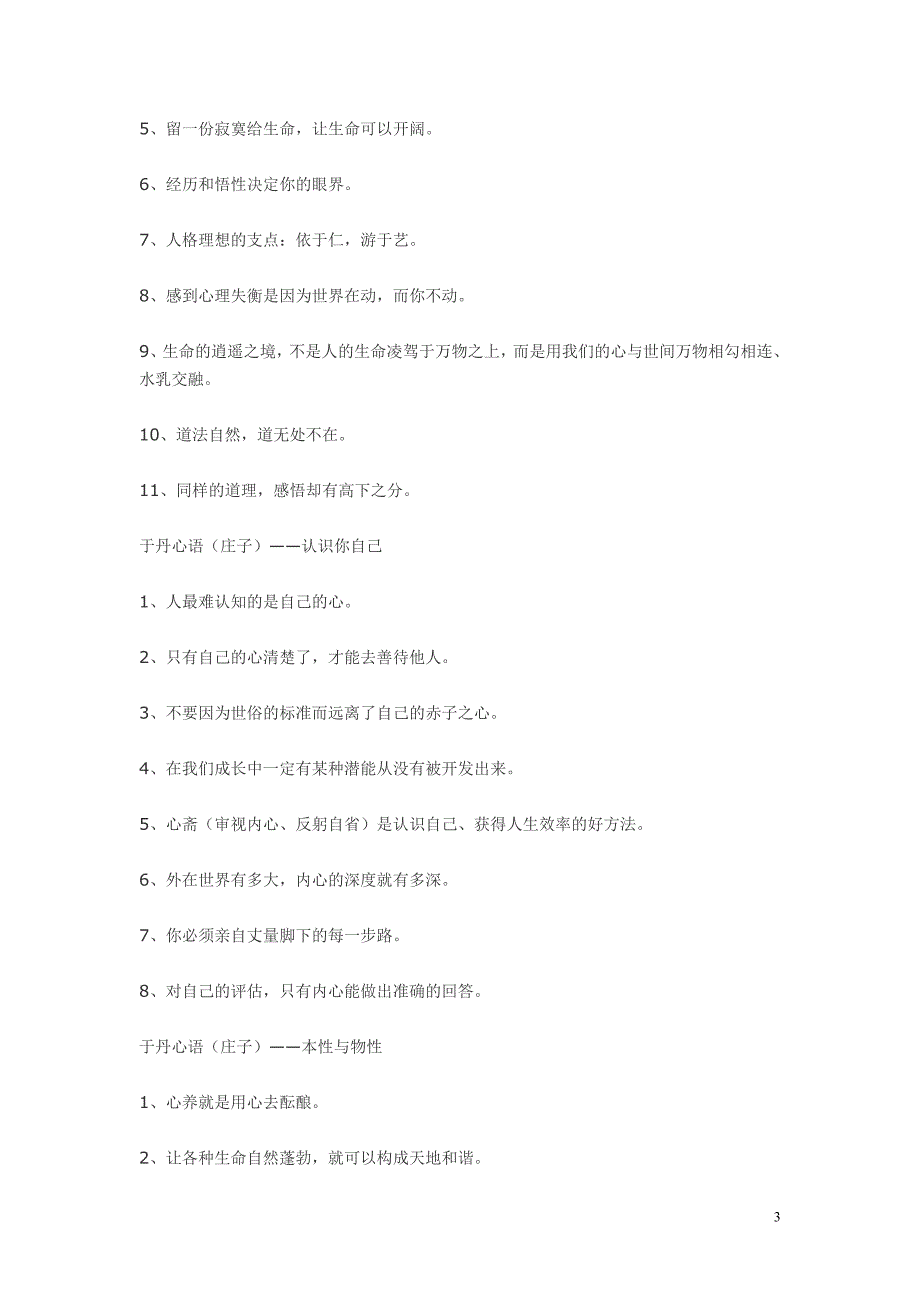 5、留一份寂寞给生命，让生命可以开阔。

6、经历和悟性决定你的眼界。

7、人格理想的支点：依于仁，游于艺。

8、感到心理失衡是因为世界在动，而你不动。

9、生命的逍遥之境，不是人的生命凌驾于万物之上，而是用我们的心与世间万物相勾相连、水乳交融。

10、道法自然，道无处不在。

11、同样的道理，感悟却有高下之分。

于丹心语（庄子）——认识你自己

1、人最难认知的是自己的心。

2、只有自己的心清楚了，才能去善待他人。

3、不要因为世俗的标准而远离了自己的赤子之心。

4、在我们成长中一定有某种潜能从没有被开发出来。

5、心斋（审视内心、反躬自省）是认识自己、获得人生效率的好方法。

6、外在世界有多大，内心的深度就有多深。

7、你必须亲自丈量脚下的每一步路。

8、对自己的评估，只有内心能做出准确的回答。

于丹心语（庄子）——本性与物性

1、心养就是用心去酝酿。

2、让各种生命自然蓬勃，就可以构成天地和谐。

3